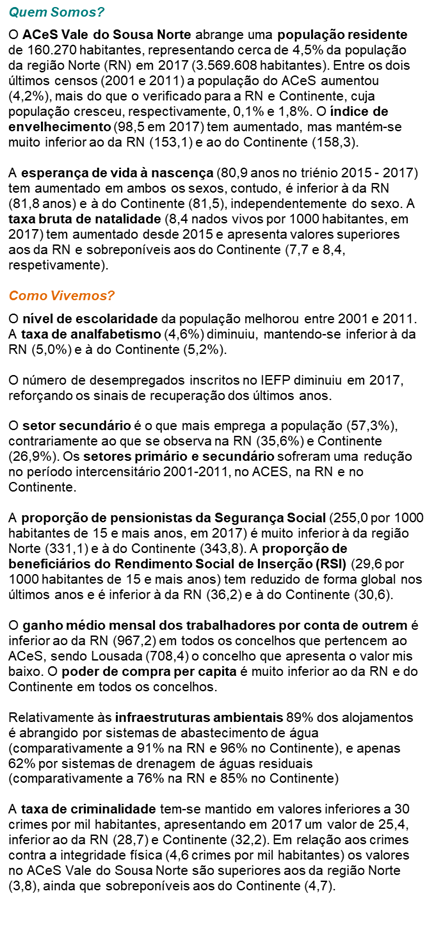 Quem Somos?

O ACeS Vale do Sousa Norte abrange uma população residente de 160.270 habitantes, representando cerca de 4,5% da população da região Norte (RN) em 2017 (3.569.608 habitantes). Entre os dois últimos censos (2001 e 2011) a população do ACeS aumentou (4,2%), mais do que o verificado para a RN e Continente, cuja população cresceu, respectivamente, 0,1% e 1,8%. O índice de envelhecimento (98,5 em 2017) tem aumentado, mas mantém-se muito inferior ao da RN (153,1) e ao do Continente (158,3).

A esperança de vida à nascença (80,9 anos no triénio 2015 - 2017) tem aumentado em ambos os sexos, contudo, é inferior à da RN (81,8 anos) e à do Continente (81,5), independentemente do sexo. A taxa bruta de natalidade (8,4 nados vivos por 1000 habitantes, em 2017) tem aumentado desde 2015 e apresenta valores superiores aos da RN e sobreponíveis aos do Continente (7,7 e 8,4, respetivamente).

Como Vivemos?

O nível de escolaridade da população melhorou entre 2001 e 2011. A taxa de analfabetismo (4,6%) diminuiu, mantendo-se inferior à da RN (5,0%) e à do Continente (5,2%).

O número de desempregados inscritos no IEFP diminuiu em 2017, reforçando os sinais de recuperação dos últimos anos.

O setor secundário é o que mais emprega a população (57,3%), contrariamente ao que se observa na RN (35,6%) e Continente (26,9%). Os setores primário e secundário sofreram uma redução no período intercensitário 2001-2011, no ACES, na RN e no Continente.

A proporção de pensionistas da Segurança Social (255,0 por 1000 habitantes de 15 e mais anos, em 2017) é muito inferior à da região Norte (331,1) e à do Continente (343,8). A proporção de beneficiários do Rendimento Social de Inserção (RSI) (29,6 por 1000 habitantes de 15 e mais anos) tem reduzido de forma global nos últimos anos e é inferior à da RN (36,2) e à do Continente (30,6).

O ganho médio mensal dos trabalhadores por conta de outrem é inferior ao da RN (967,2) em todos os concelhos que pertencem ao ACeS, sendo Lousada (708,4) o concelho que apresenta o valor mis baixo. O poder de compra per capita é muito inferior ao da RN e do Continente em todos os concelhos.

Relativamente às infraestruturas ambientais 89% dos alojamentos é abrangido por sistemas de abastecimento de água (comparativamente a 91% na RN e 96% no Continente), e apenas 62% por sistemas de drenagem de águas residuais (comparativamente a 76% na RN e 85% no Continente)

A taxa de criminalidade tem-se mantido em valores inferiores a 30 crimes por mil habitantes, apresentando em 2017 um valor de 25,4, inferior ao da RN (28,7) e Continente (32,2). Em relação aos crimes contra a integridade física (4,6 crimes por mil habitantes) os valores no ACeS Vale do Sousa Norte são superiores aos da região Norte (3,8), ainda que sobreponíveis aos do Continente (4,7).